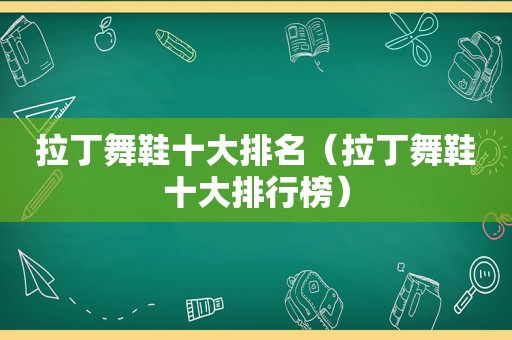 拉丁舞鞋十大排名（拉丁舞鞋十大排行榜）